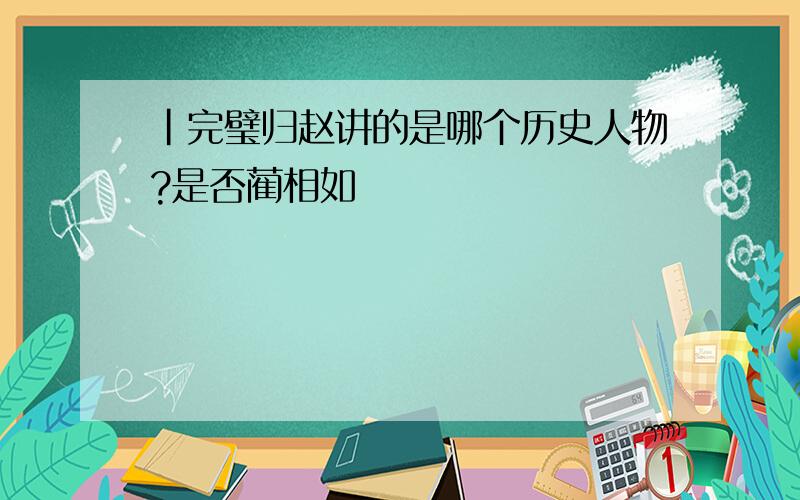 丨完璧归赵讲的是哪个历史人物?是否蔺相如